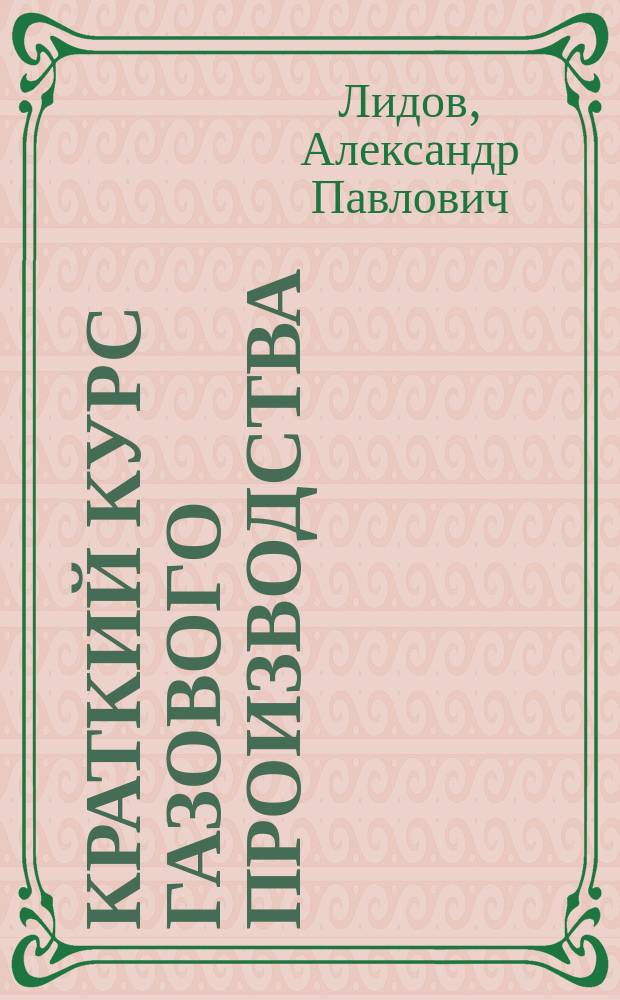 Лидов, Александр Павлович

КРАТКИЙ КУРС ГАЗОВОГО ПРОИЗВОДСТВА